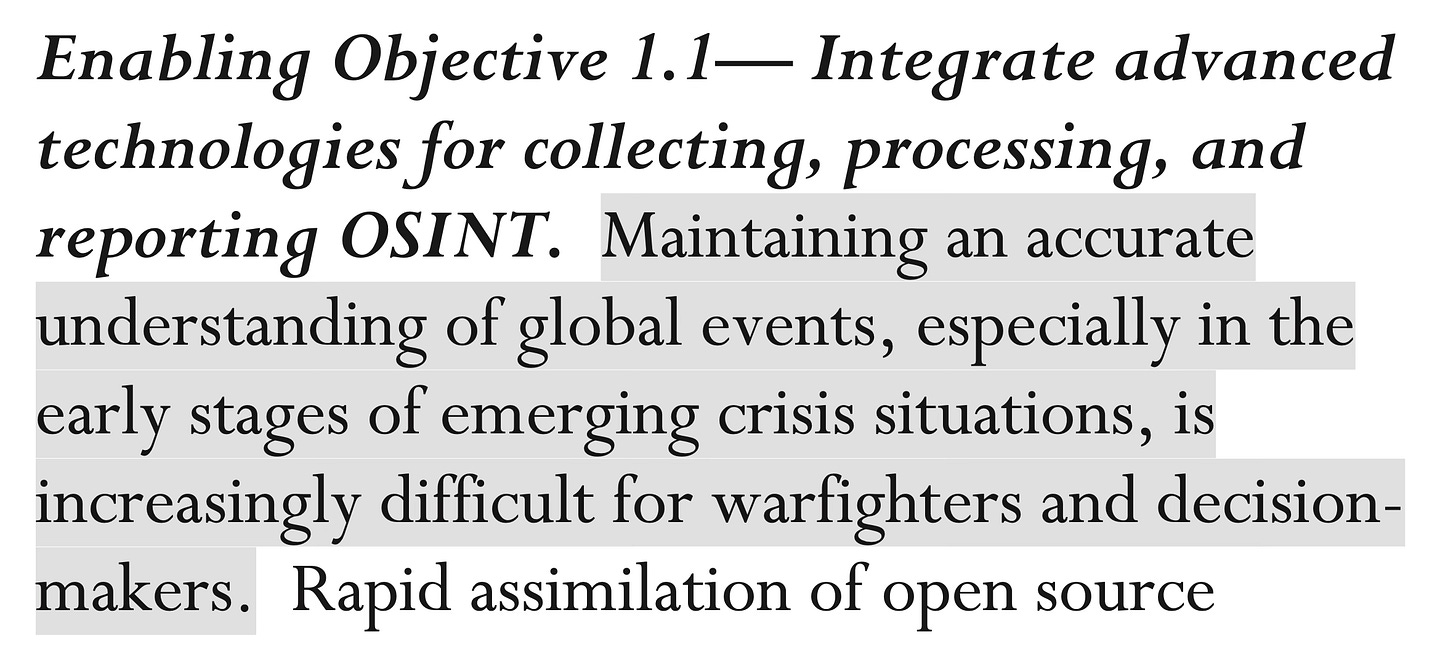 Enabling Objective 1.1— Integrate advanced technologies for collecting, processing, and reporting OSINT. Maintaining an accurate understanding of global events, especially in the early stages of emerging crisis situations, is increasingly difficult for warfighters and decision-makers. Rapid assimilation of open source